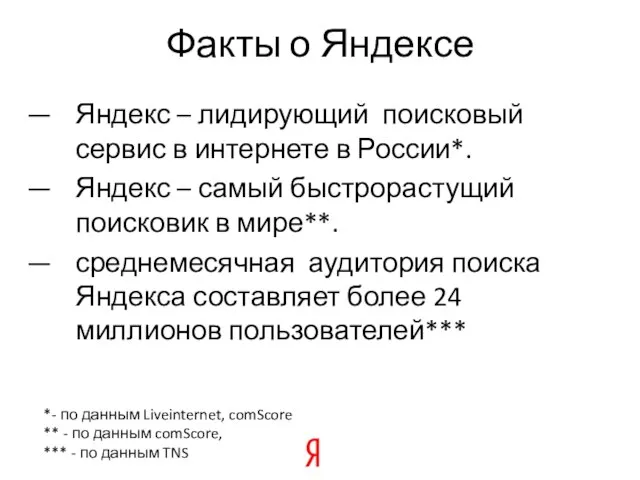 Факты о Яндексе

— Яндекс – лидирующий поисковый сервис в интернете в России*.

— Яндекс – самый быстрорастущий поисковик в мире**.

— среднемесячная аудитория поиска Яндекса составляет более 24 миллионов пользователей***

*- по данным Liveinternet, comScore
** - по данным comScore,
*** - по данным TNS

Я